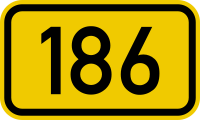 186